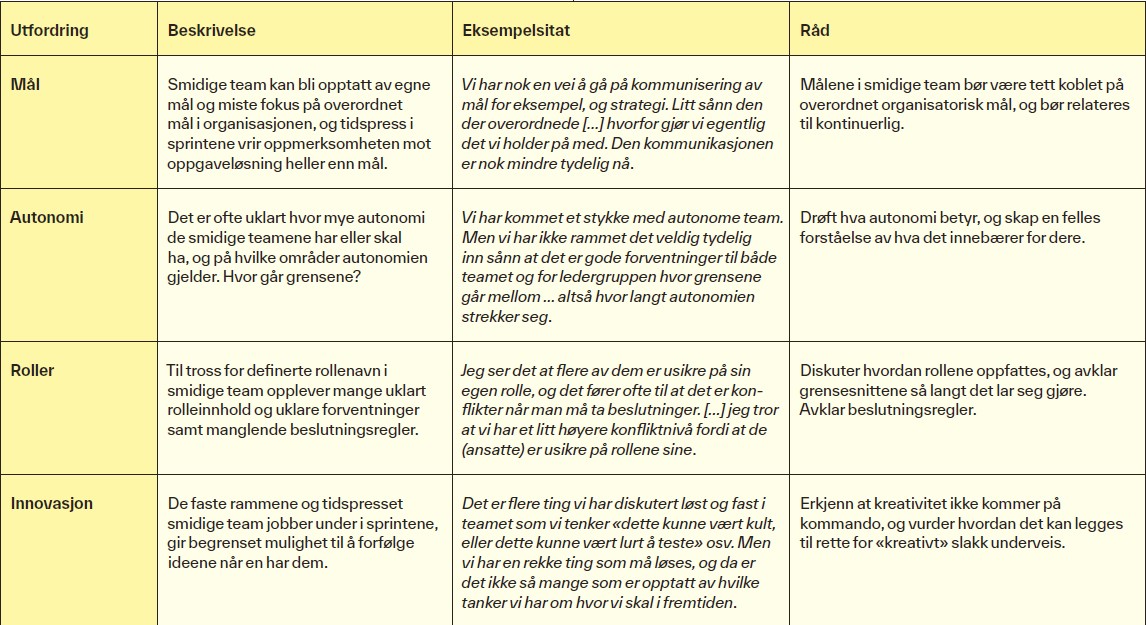 | Utfordring | Beskrivelse | Eksempelsitat | Råd |
|---|---|---|---|
| Mål | Smidige team kan bli opptatt av egne mål og miste fokus på overordnet mål i organisasjonen, og tidspress i sprintene vrir oppmerksomheten mot oppgaveløsning heller enn mål. | Vi har nok en vei å gå på kommunisering av mål for eksempel, og strategi. Litt sånn den der overordnede [...] hvorfor gjør vi egentlig det vi holder på med. Den kommunikasjonen er nok mindre tydelig nå. | Målene i smidige team bør være tett koblet på overordnet organisatorisk mål, og bør relateres til kontinuerlig. |
| Autonomi | Det er ofte uklart hvor mye autonomi de smidige teamene har eller skal ha, og på hvilke områder autonomien gjelder. Hvor går grensene? | Vi har kommet et stykke med autonome team. Men vi har ikke rammet det veldig tydelig inn sånn at det er gode forventninger til både teamet og for ledergruppen hvor grensene går mellom ... altså hvor langt autonomien strekker seg. | Drøft hva autonomi betyr, og skap en felles forståelse av hva det innebærer for dere. |
| Roller | Til tross for definerte rollenavn i smidige team opplever mange uklart rolleinnhold og uklare forventninger samt manglende beslutningsregler. | Jeg ser det at flere av dem er usikre på sin egen rolle, og det fører ofte til at det er konflikter når man må ta beslutninger. [...] jeg tror at vi har et litt høyere konfliktnivå fordi at de (ansatte) er usikre på rollene sine. | Diskuter hvordan rollene oppfattes, og avklar grensesnittene så langt det lar seg gjøre. Avklar beslutningsregler. |
| Innovasjon | De faste rammene og tidspresset smidige team jobber under i sprintene, gir begrenset mulighet til å forfølge ideene når en har dem. | Det er flere ting vi har diskutert løst og fast i teamet som vi tenker «dette kunne vært kult, eller dette kunne vært lurt å teste» osv. Men vi har en rekke ting som må løses, og da er det ikke så mange som er opptatt av hvilke tanker vi har om hvor vi skal i fremtiden. | Erkjenn at kreativitet ikke kommer på kommando, og vurder hvordan det kan legges til rette for «kreativt» slakk underveis. |